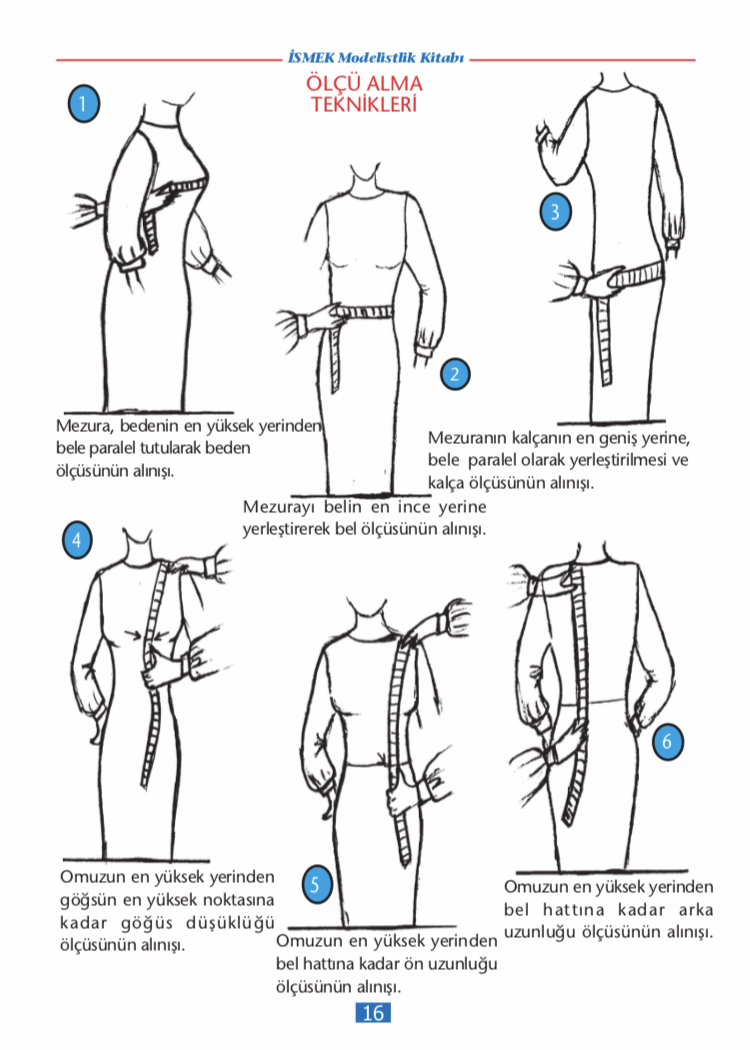 İSMEK Modelistlik Kitabı

ÖLÇÜ ALMA TEKNİKLERİ

1

Mezura, bedenin en yüksek yerinden bele paralel tutularak beden ölçüsünün alınışı.

2

Mezurayı belin en ince yerine yerleştirerek bel ölçüsünün alınışı.

3

Mezuranın kalçanın en geniş yerine, bele paralel olarak yerleştirilmesi ve kalça ölçüsünün alınışı.

4

Omuzun en yüksek yerinden göğsün en yüksek noktasına kadar göğüs düşüklüğü ölçüsünün alınışı.

5

Omuzun en yüksek yerinden bel hattına kadar ön uzunluğu ölçüsünün alınışı.

6

Omuzun en yüksek yerinden bel hattına kadar arka uzunluğu ölçüsünün alınışı.

16